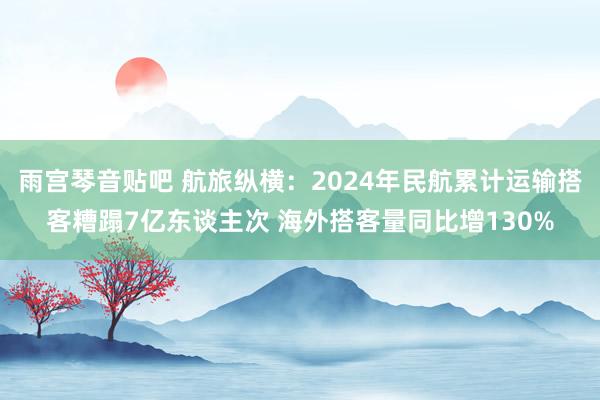 雨宫琴音贴吧 航旅纵横：2024年民航累计运输搭客糟蹋7亿东谈主次 海外搭客量同比增130%